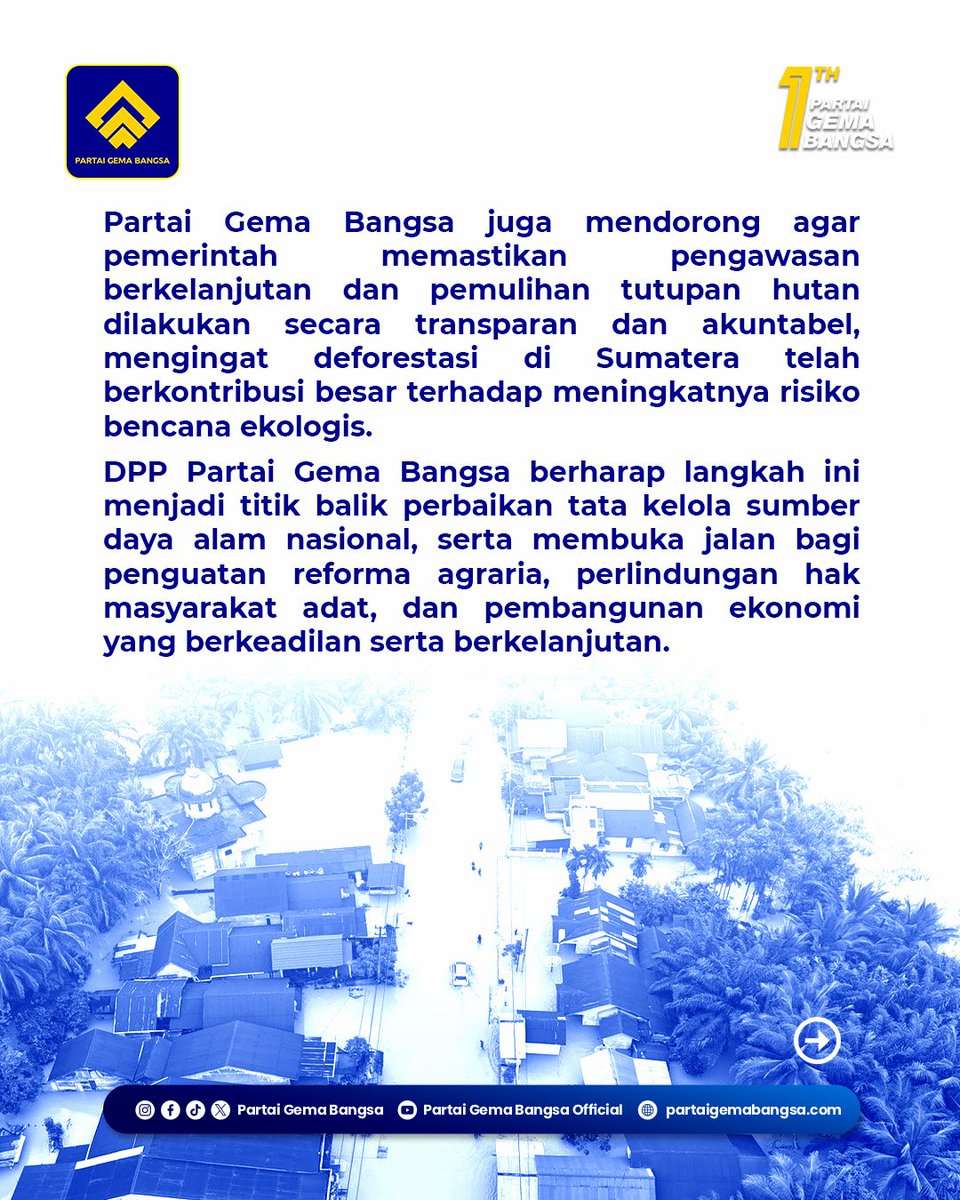 PARTAI GEMA BANGSA

1TH PARTAI GEMA BANGSA

Partai Gema Bangsa juga mendorong agar pemerintah memastikan pengawasan berkelanjutan dan pemulihan tutupan hutan dilakukan secara transparan dan akuntabel, mengingat deforestasi di Sumatera telah berkontribusi besar terhadap meningkatnya risiko bencana ekologis.

DPP Partai Gema Bangsa berharap langkah ini menjadi titik balik perbaikan tata kelola sumber daya alam nasional, serta membuka jalan bagi penguatan reforma agraria, perlindungan hak masyarakat adat, dan pembangunan ekonomi yang berkeadilan serta berkelanjutan.

Partai Gema Bangsa Partai Gema Bangsa Official partaigemabangsa.com